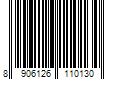 8 906126 110130